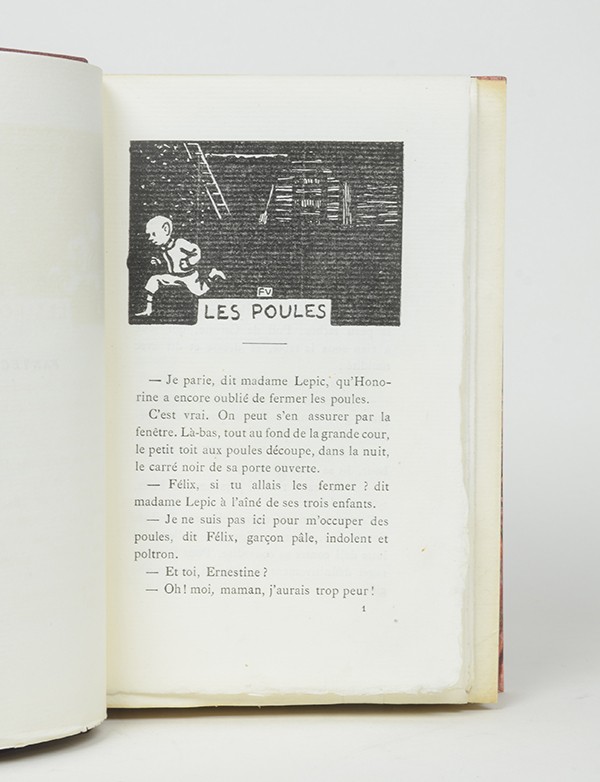 FV
LES POULES

— Je parie, dit madame Lepic, qu'Honorine a encore oublié de fermer les poules.

C'est vrai. On peut s'en assurer par la fenêtre. Là-bas, tout au fond de la grande cour, le petit toit aux poules découpe, dans la nuit, le carré noir de sa porte ouverte.

— Félix, si tu allais les fermer ? dit madame Lepic à l'aîné de ses trois enfants.

— Je ne suis pas ici pour m'occuper des poules, dit Félix, garçon pâle, indolent et poltron.

— Et toi, Ernestine ?

— Oh ! moi, maman, j'aurais trop peur !

1